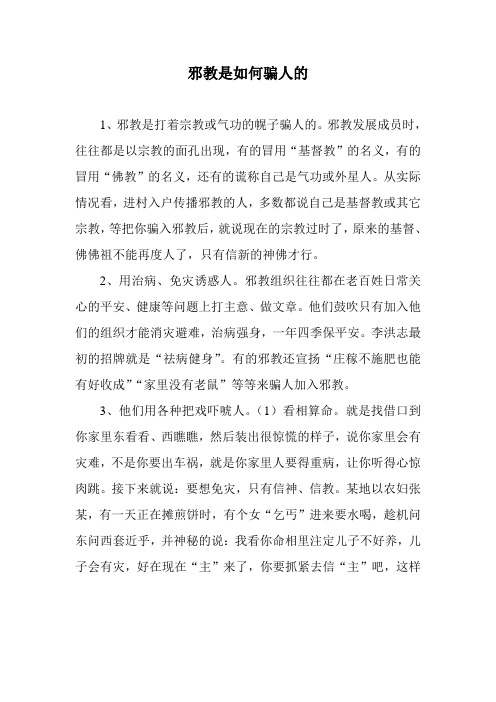 邪教是如何骗人的

1、邪教是打着宗教或气功的幌子骗人的。邪教发展成员时，往往都是以宗教的面孔出现，有的冒用“基督教”的名义，有的冒用“佛教”的名义，还有的谎称自己是气功或外星人。从实际情况看，进村入户传播邪教的人，多数都说自己是基督教或其它宗教，等把你骗入邪教后，就说现在的宗教过时了，原来的基督、佛佛祖不能再度人了，只有信新的神佛才行。

2、用治病、免灾诱惑人。邪教组织往往都在老百姓日常关心的平安、健康等问题上打主意、做文章。他们鼓吹只有加入他们的组织才能消灾避难，治病强身，一年四季保平安。李洪志最初的招牌就是“祛病健身”。有的邪教还宣扬“庄稼不施肥也能有好收成”“家里没有老鼠”等等来骗人加入邪教。

3、他们用各种把戏吓唬人。（1）看相算命。就是找借口到你家里东看看、西瞧瞧，然后装出很惊慌的样子，说你家里会有灾难，不是你要出车祸，就是你家里人要得重病，让你听得心惊肉跳。接下来就说：要想免灾，只有信神、信教。某地以农妇张某，有一天正在摊煎饼时，有个女“乞丐”进来要水喝，趁机问东问西套近乎，并神秘的说：我看你命相里注定儿子不好养，儿子会有灾，好在现在“主”来了，你要抓紧去信“主”吧，这样